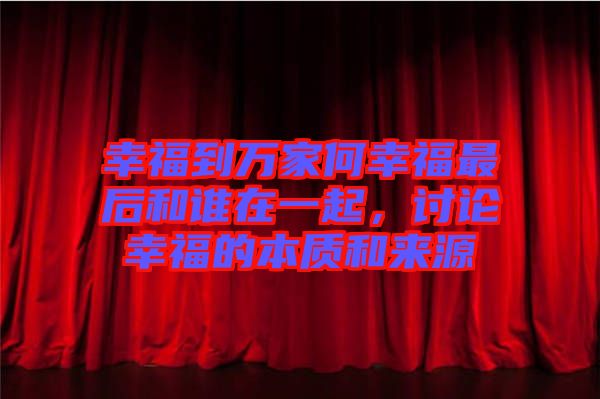 幸福到万家何幸福最后和谁在一起，讨论幸福的本质和来源